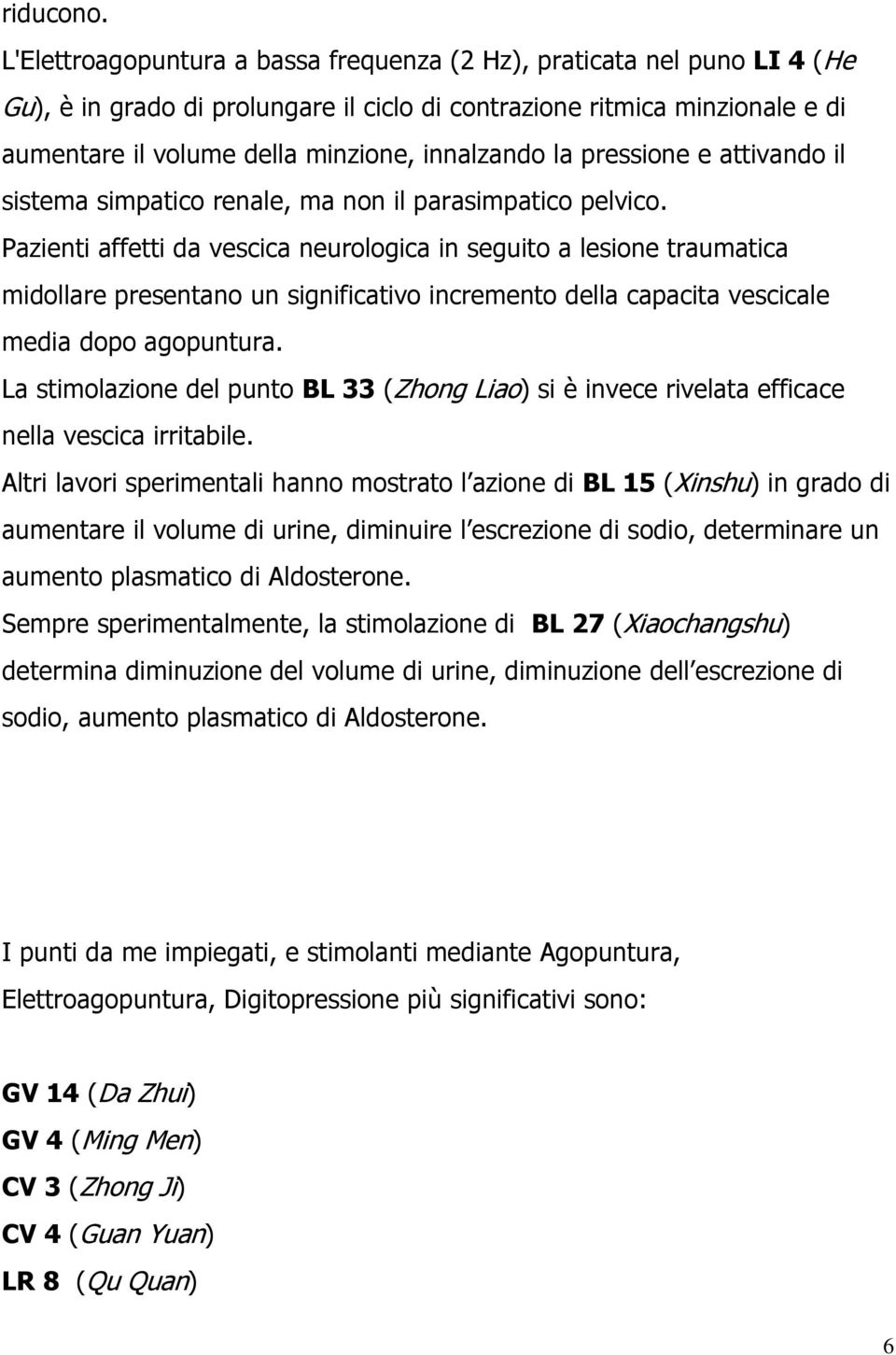 riducono.
L'Elettroagopuntura a bassa frequenza (2 Hz), praticata nel puno LI 4 (He Gu), è in grado di prolungare il ciclo di contrazione ritmica minzionale e di aumentare il volume della minzione, innalzando la pressione e attivando il sistema simpatico renale, ma non il parasimpatico pelvico.
Pazienti affetti da vescica neurologica in seguito a lesione traumatica midollare presentano un significativo incremento della capacita vescicale media dopo agopuntura.
La stimolazione del punto BL 33 (Zhong Liao) si è invece rivelata efficace nella vescica irritabile.
Altri lavori sperimentali hanno mostrato l azione di BL 15 (Xinshu) in grado di aumentare il volume di urine, diminuire l escrezione di sodio, determinare un aumento plasmatico di Aldosterone.
Sempre sperimentalmente, la stimolazione di BL 27 (Xiaochangshu) determina diminuzione del volume di urine, diminuzione dell escrezione di sodio, aumento plasmatico di Aldosterone.

I punti da me impiegati, e stimolanti mediante Agopuntura, Elettroagopuntura, Digitopressione più significativi sono:

GV 14 (Da Zhui)
GV 4 (Ming Men)
CV 3 (Zhong Ji)
CV 4 (Guan Yuan)
LR 8 (Qu Quan)

6